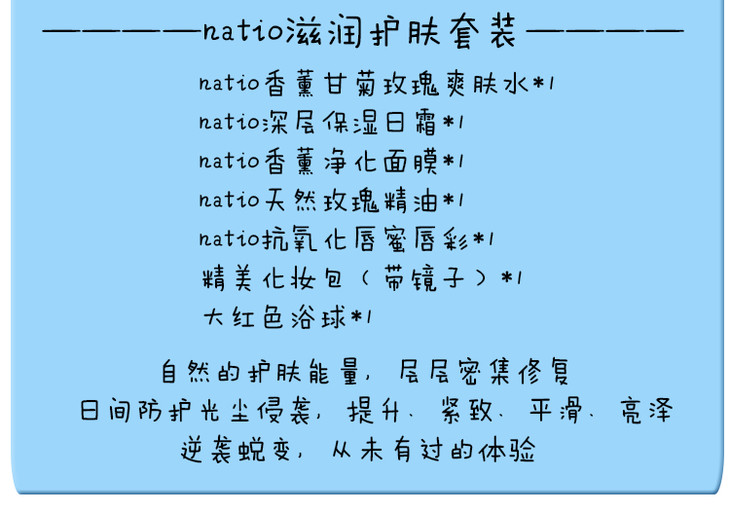 ————natio滋润护肤套装————

natio香薰甘菊玫瑰爽肤水*1
natio深层保湿日霜*1
natio香薰净化面膜*1
natio天然玫瑰精油*1
natio抗氧化唇蜜唇彩*1
精美化妆包（带镜子）*1
大红色浴球*1

自然的护肤能量，层层密集修复
日间防护光尘侵袭，提升、紧致、平滑、亮泽
逆袭蜕变，从未有过的体验